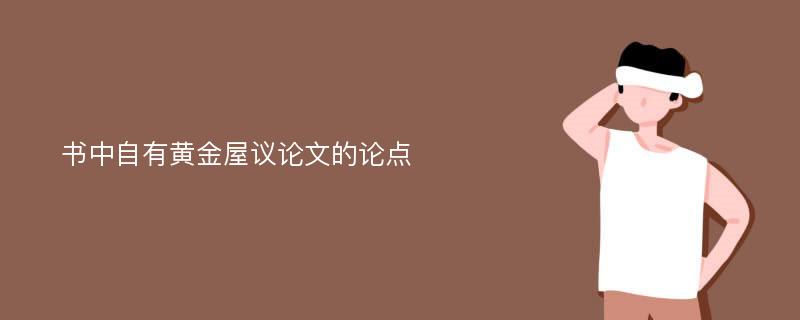 书中自有黄金屋议论文的论点